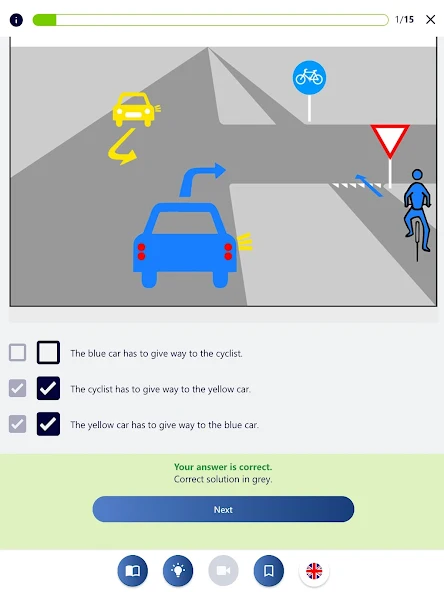 1/15

The blue car has to give way to the cyclist.

The cyclist has to give way to the yellow car.

The yellow car has to give way to the blue car.

Your answer is correct.
Correct solution in grey.

Next